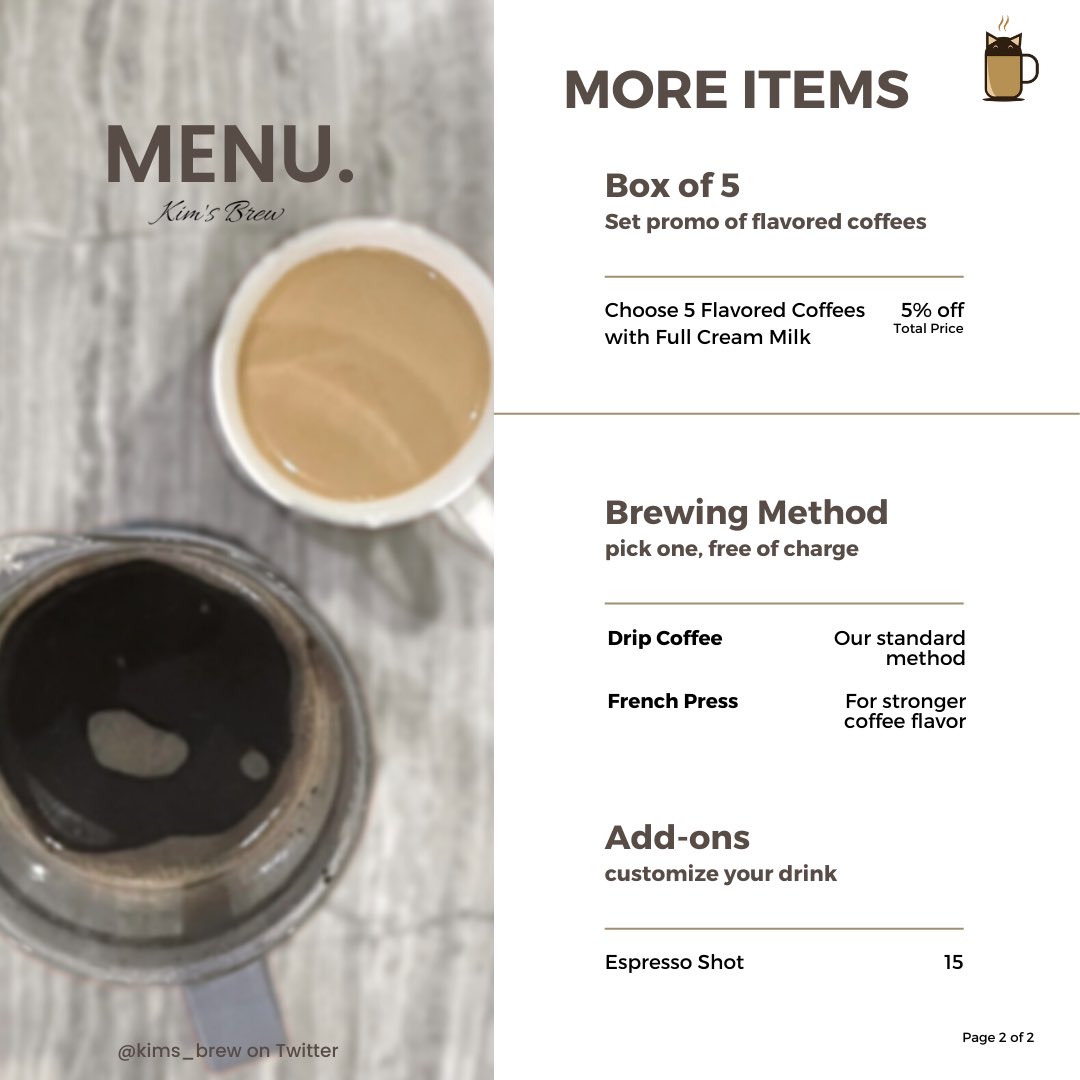 MENU.
Kim's Brew

@kims_brew on Twitter

MORE ITEMS

Box of 5
Set promo of flavored coffees

Choose 5 Flavored Coffees with Full Cream Milk 5% off
Total Price

Brewing Method
pick one, free of charge

Drip Coffee Our standard method

French Press For stronger coffee flavor

Add-ons
customize your drink

Espresso Shot 15

Page 2 of 2